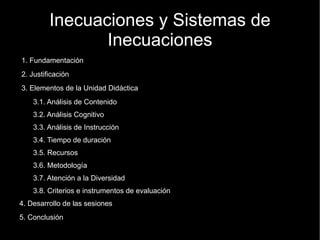 Inecuaciones y Sistemas de Inecuaciones

1. Fundamentación
2. Justificación
3. Elementos de la Unidad Didáctica
3.1. Análisis de Contenido
3.2. Análisis Cognitivo
3.3. Análisis de Instrucción
3.4. Tiempo de duración
3.5. Recursos
3.6. Metodología
3.7. Atención a la Diversidad
3.8. Criterios e instrumentos de evaluación
4. Desarrollo de las sesiones
5. Conclusión